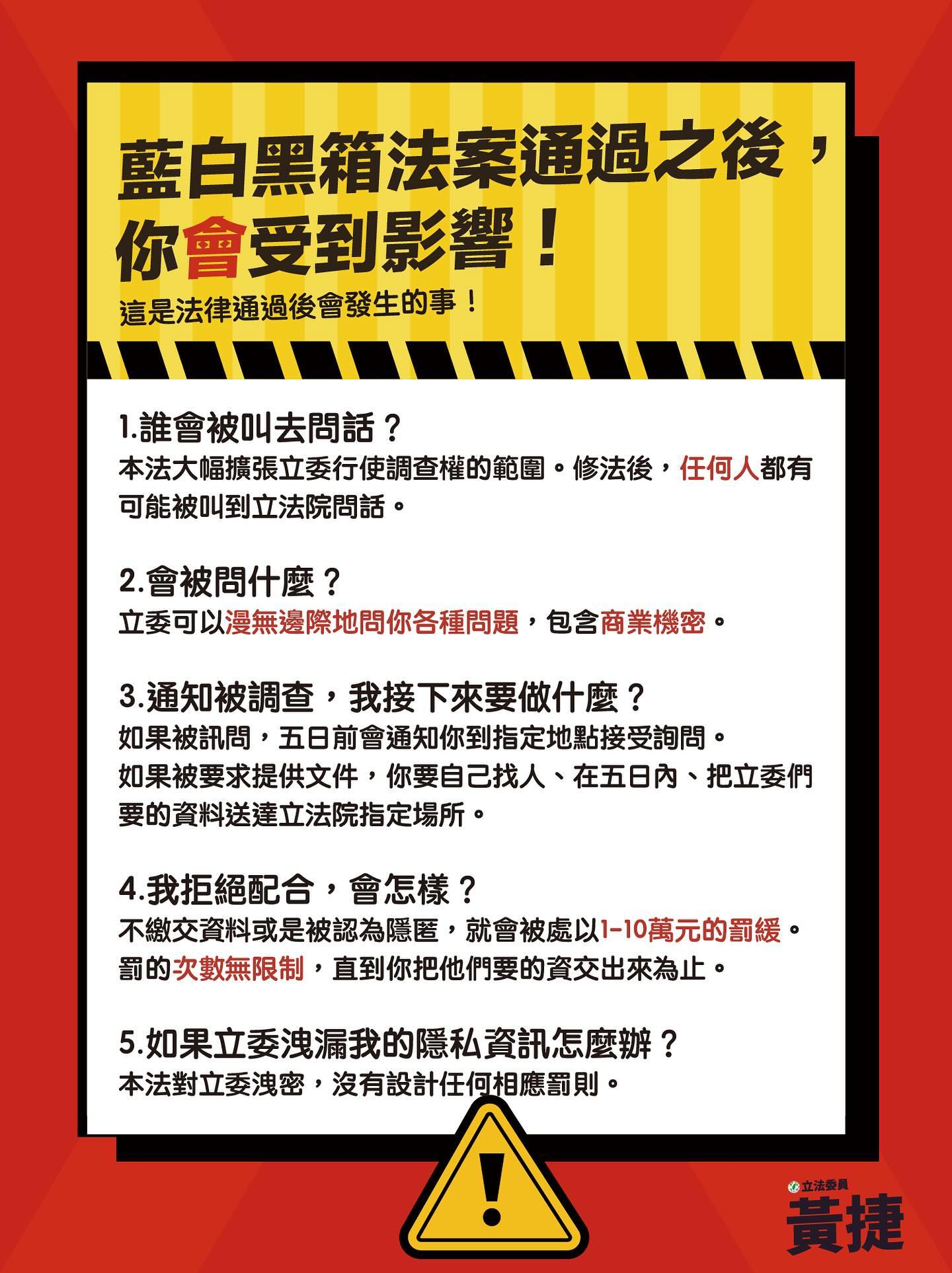 藍白黑箱法案通過之後，你會受到影響！

這是法律通過後會發生的事！

1.誰會被叫去問話？
本法大幅擴張立委行使調查權的範圍。修法後，任何人都有可能被叫到立法院問話。

2.會被問什麼？
立委可以漫無邊際地問你各種問題，包含商業機密。

3.通知被調查，我接下來要做什麼？
如果被訊問，五日前會通知你到指定地點接受詢問。
如果被要求提供文件，你要自己找人、在五日內、把立委們要的資料送達立法院指定場所。

4.我拒絕配合，會怎樣？
不繳交資料或是被認為隱匿，就會被處以1-10萬元的罰緩。
罰的次數無限制，直到你把他們要的資交出來為止。

5.如果立委洩漏我的隱私資訊怎麼辦？
本法對立委洩密，沒有設計任何相應罰則。

立法委員
黃捷